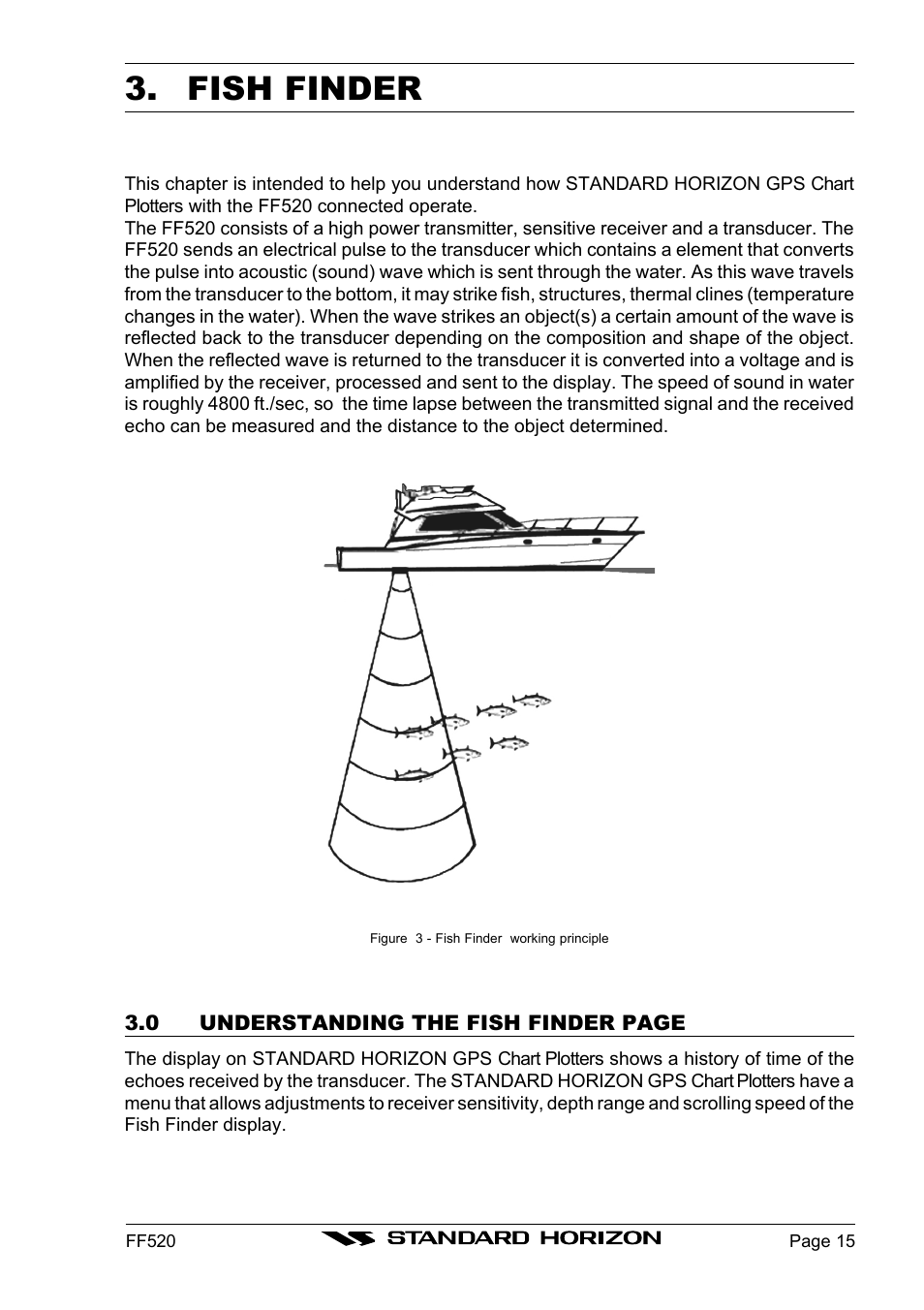 3. FISH FINDER

This chapter is intended to help you understand how STANDARD HORIZON GPS Chart Plotters with the FF520 connected operate.
The FF520 consists of a high power transmitter, sensitive receiver and a transducer. The FF520 sends an electrical pulse to the transducer which contains a element that converts the pulse into acoustic (sound) wave which is sent through the water. As this wave travels from the transducer to the bottom, it may strike fish, structures, thermal clines (temperature changes in the water). When the wave strikes an object(s) a certain amount of the wave is reflected back to the transducer depending on the composition and shape of the object. When the reflected wave is returned to the transducer it is converted into a voltage and is amplified by the receiver, processed and sent to the display. The speed of sound in water is roughly 4800 ft./sec, so the time lapse between the transmitted signal and the received echo can be measured and the distance to the object determined.

Figure 3 - Fish Finder working principle

3.0 UNDERSTANDING THE FISH FINDER PAGE

The display on STANDARD HORIZON GPS Chart Plotters shows a history of time of the echoes received by the transducer. The STANDARD HORIZON GPS Chart Plotters have a menu that allows adjustments to receiver sensitivity, depth range and scrolling speed of the Fish Finder display.

FF520 STANDARD HORIZON Page 15